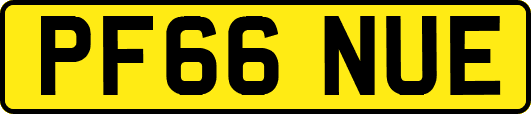 PF66 NUE